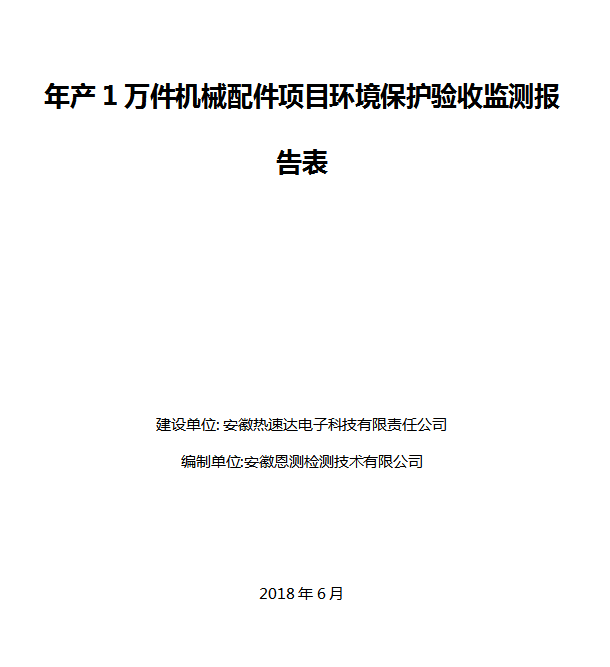 年产 1 万件机械配件项目环境保护验收监测报告表

建设单位: 安徽热速达电子科技有限责任公司

编制单位:安徽恩测检测技术有限公司

2018 年 6 月